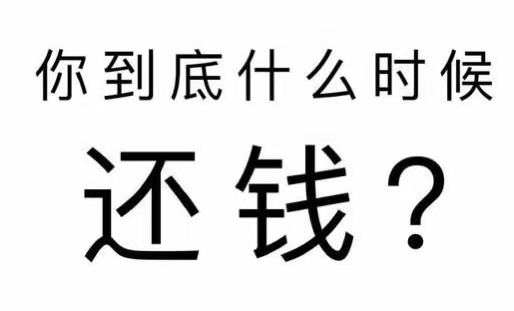 你到底什么时候

还钱？